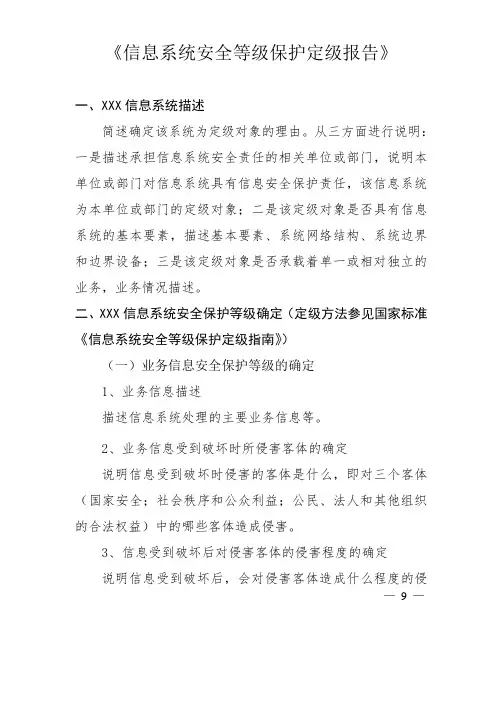 《信息系统安全等级保护定级报告》

一、XXX 信息系统描述

简述确定该系统为定级对象的理由。从三方面进行说明：一是描述承担信息系统安全责任的相关单位或部门，说明本单位或部门对信息系统具有信息安全保护责任，该信息系统为本单位或部门的定级对象；二是该定级对象是否具有信息系统的基本要素，描述基本要素、系统网络结构、系统边界和边界设备；三是该定级对象是否承载着单一或相对独立的业务，业务情况描述。

二、XXX 信息系统安全保护等级确定（定级方法参见国家标准《信息系统安全等级保护定级指南》）

（一）业务信息安全保护等级的确定

1、业务信息描述

描述信息系统处理的主要业务信息等。

2、业务信息受到破坏时所侵害客体的确定

说明信息受到破坏时侵害的客体是什么，即对三个客体（国家安全；社会秩序和公众利益；公民、法人和其他组织的合法权益）中的哪些客体造成侵害。

3、信息受到破坏后对侵害客体的侵害程度的确定

说明信息受到破坏后，会对侵害客体造成什么程度的侵

— 9 —